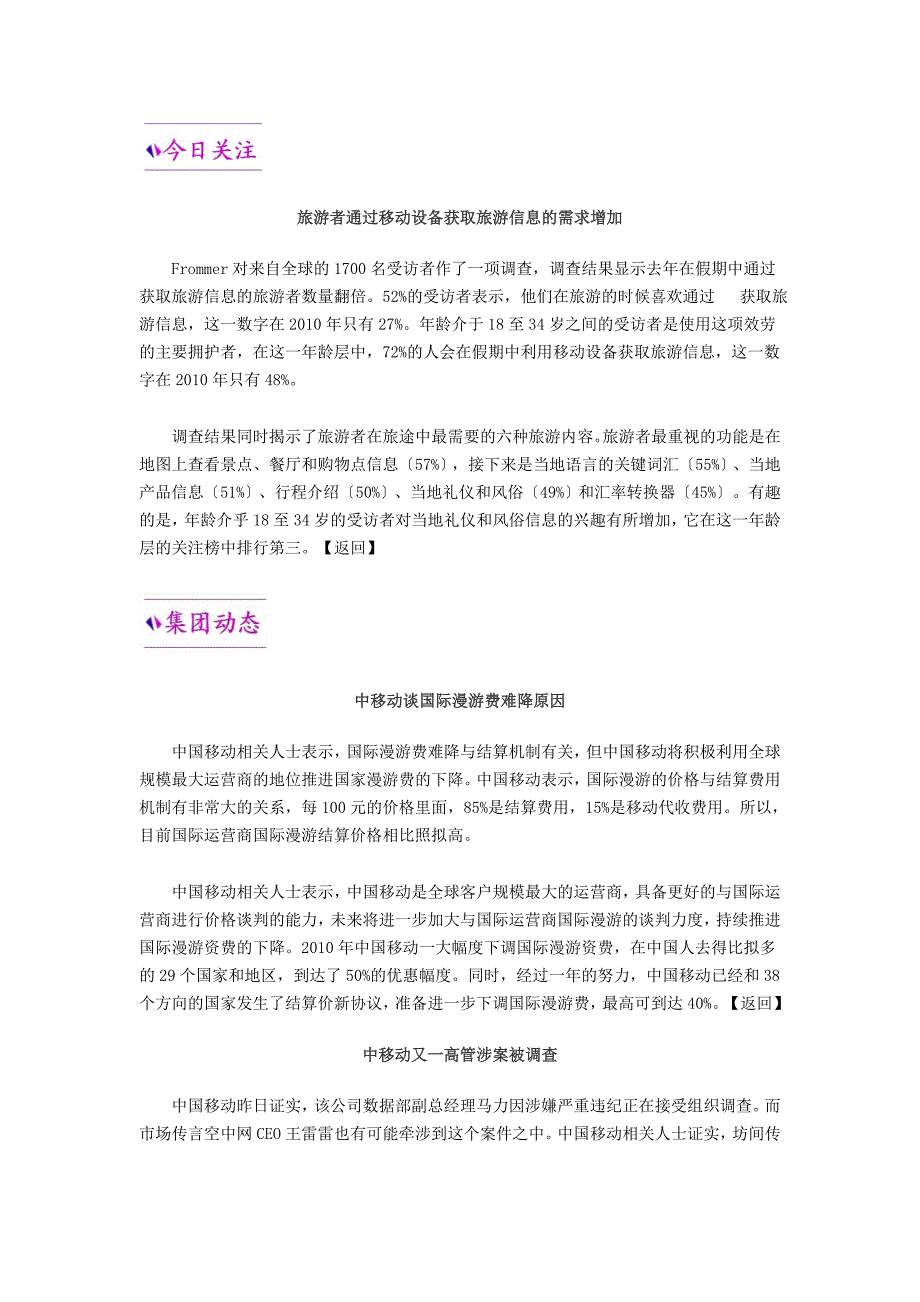 今日关注

旅游者通过移动设备获取旅游信息的需求增加

Frommer 对来自全球的 1700 名受访者作了一项调查，调查结果显示去年在假期中通过获取旅游信息的旅游者数量翻倍。52%的受访者表示，他们在旅游的时候喜欢通过 获取旅游信息，这一数字在 2010 年只有 27%。年龄介于 18 至 34 岁之间的受访者是使用这项效劳的主要拥护者，在这一年龄层中，72%的人会在假期中利用移动设备获取旅游信息，这一数字在 2010 年只有 48%。

调查结果同时揭示了旅游者在旅途中最需要的六种旅游内容。旅游者最重视的功能是在地图上查看景点、餐厅和购物点信息〔57%〕，接下来是当地语言的关键词汇〔55%〕、当地产品信息〔51%〕、行程介绍〔50%〕、当地礼仪和风俗〔49%〕和汇率转换器〔45%〕。有趣的是，年龄介乎 18 至 34 岁的受访者对当地礼仪和风俗信息的兴趣有所增加，它在这一年龄层的关注榜中排行第三。【返回】

集团动态

中移动谈国际漫游费难降原因

中国移动相关人士表示，国际漫游费难降与结算机制有关，但中国移动将积极利用全球规模最大运营商的地位推进国家漫游费的下降。中国移动表示，国际漫游的价格与结算费用机制有非常大的关系，每 100 元的价格里面，85%是结算费用，15%是移动代收费用。所以，目前国际运营商国际漫游结算价格相比照拟高。

中国移动相关人士表示，中国移动是全球客户规模最大的运营商，具备更好的与国际运营商进行价格谈判的能力，未来将进一步加大与国际运营商国际漫游的谈判力度，持续推进国际漫游资费的下降。2010 年中国移动一大幅度下调国际漫游资费，在中国人去得比拟多的 29 个国家和地区，到达了 50%的优惠幅度。同时，经过一年的努力，中国移动已经和 38 个方向的国家发生了结算价新协议，准备进一步下调国际漫游费，最高可到达 40%。【返回】

中移动又一高管涉案被调查

中国移动昨日证实，该公司数据部副总经理马力因涉嫌严重违纪正在接受组织调查。而市场传言空中网 CEO 王雷雷也有可能牵涉到这个案件之中。中国移动相关人士证实，坊间传